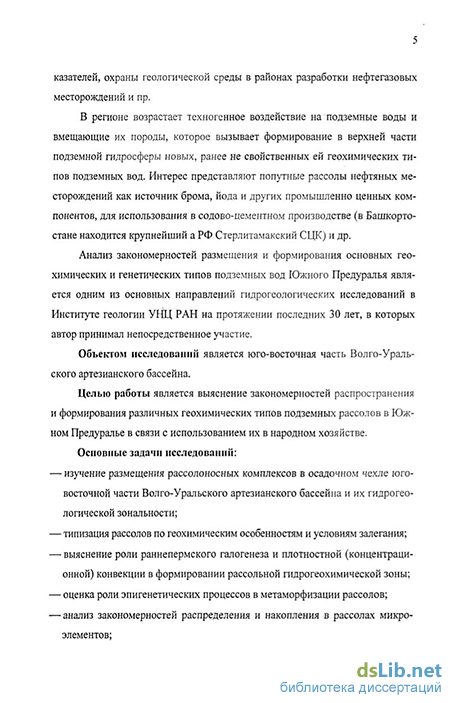 5

казателей, охраны геологической среды в районах разработки нефтегазовых месторождений и пр.

В регионе возрастает техногенное воздействие на подземные воды и вмещающие их породы, которое вызывает формирование в верхней части подземной гидросферы новых, ранее не свойственных ей геохимических типов подземных вод. Интерес представляют попутные рассолы нефтяных месторождений как источник брома, йода и других промышленно ценных компонентов, для использования в содово-цементном производстве (в Башкортостане находится крупнейший а РФ Стерлитамакский СЦК) и др.

Анализ закономерностей размещения и формирования основных геохимических и генетических типов подземных вод Южного Предуралья является одним из основных направлений гидрогеологических исследований в Институте геологии УНЦ РАН на протяжении последних 30 лет, в которых автор принимал непосредственное участие.

Объектом исследований является юго-восточная часть Волго-Уральского артезианского бассейна.

Целью работы является выяснение закономерностей распространения и формирования различных геохимических типов подземных рассолов в Южном Предуралье в связи с использованием их в народном хозяйстве.

Основные задачи исследований:

— изучение размещения рассолоносных комплексов в осадочном чехле юго-восточной части Волго-Уральского артезианского бассейна и их гидрогеологической зональности;

— типизация рассолов по геохимическим особенностям и условиям залегания;

— выяснение роли раннепермского галогенеза и плотностной (концентрационной) конвекции в формировании рассольной гидрогеохимической зоны;

— оценка роли эпигенетических процессов в метаморфизации рассолов;

— анализ закономерностей распределения и накопления в рассолах микроэлементов;

dsLib.net
библиотека диссертаций